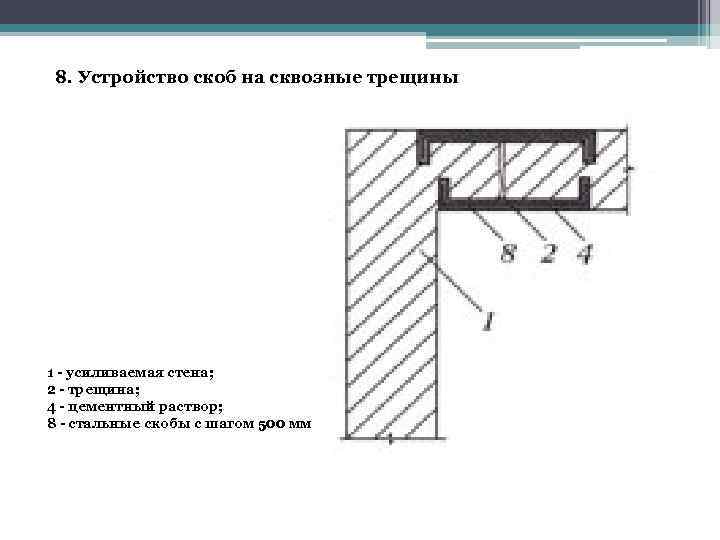 8. Устройство скоб на сквозные трещины

8 2 4

1

1 - усиливаемая стена;
2 - трещина;
4 - цементный раствор;
8 - стальные скобы с шагом 500 мм